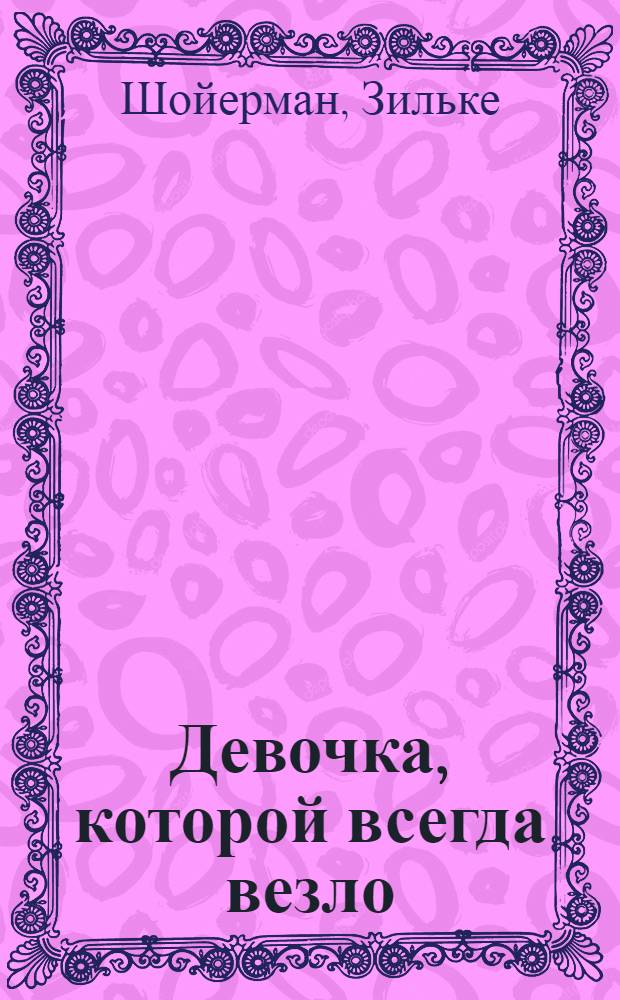 Шойерман, Зильке

Девочка, которой всегда везло